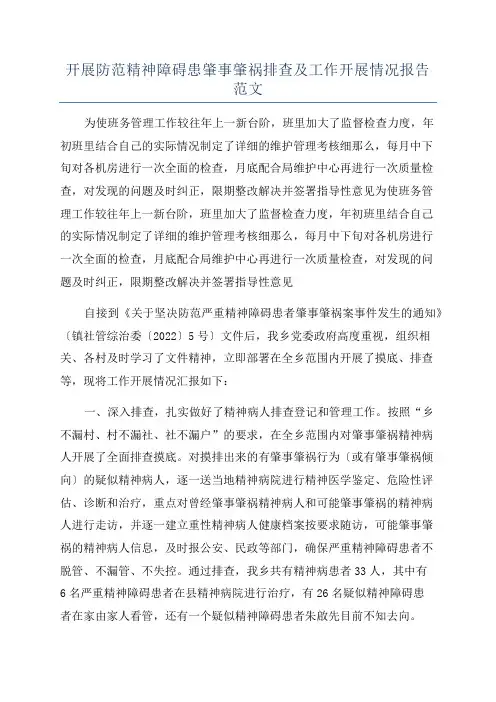 开展防范精神障碍患肇事肇祸排查及工作开展情况报告范文

为使班务管理工作较往年上一新台阶，班里加大了监督检查力度，年初班里结合自己的实际情况制定了详细的维护管理考核细那么，每月中下旬对各机房进行一次全面的检查，月底配合局维护中心再进行一次质量检查，对发现的问题及时纠正，限期整改解决并签署指导性意见为使班务管理工作较往年上一新台阶，班里加大了监督检查力度，年初班里结合自己的实际情况制定了详细的维护管理考核细那么，每月中下旬对各机房进行一次全面的检查，月底配合局维护中心再进行一次质量检查，对发现的问题及时纠正，限期整改解决并签署指导性意见

自接到《关于坚决防范严重精神障碍患者肇事肇祸案事件发生的通知》〔镇社管综治委〔2022〕5号〕文件后，我乡党委政府高度重视，组织相关、各村及时学习了文件精神，立即部署在全乡范围内开展了摸底、排查等，现将工作开展情况汇报如下：

一、深入排查，扎实做好了精神病人排查登记和管理工作。按照“乡不漏村、村不漏社、社不漏户”的要求，在全乡范围内对肇事肇祸精神病人开展了全面排查摸底。对摸排出来的有肇事肇祸行为〔或有肇事肇祸倾向〕的疑似精神病人，逐一送当地精神病院进行精神医学鉴定、危险性评估、诊断和治疗，重点对曾经肇事肇祸精神病人和可能肇事肇祸的精神病人进行走访，并逐一建立重性精神病人健康档案按要求随访，可能肇事肇祸的精神病人信息，及时报公安、民政等部门，确保严重精神障碍患者不脱管、不漏管、不失控。通过排查，我乡共有精神病患者33人，其中有6名严重精神障碍患者在县精神病院进行治疗，有26名疑似精神障碍患者在家由家人看管，还有一个疑似精神障碍患者朱啟先目前不知去向。